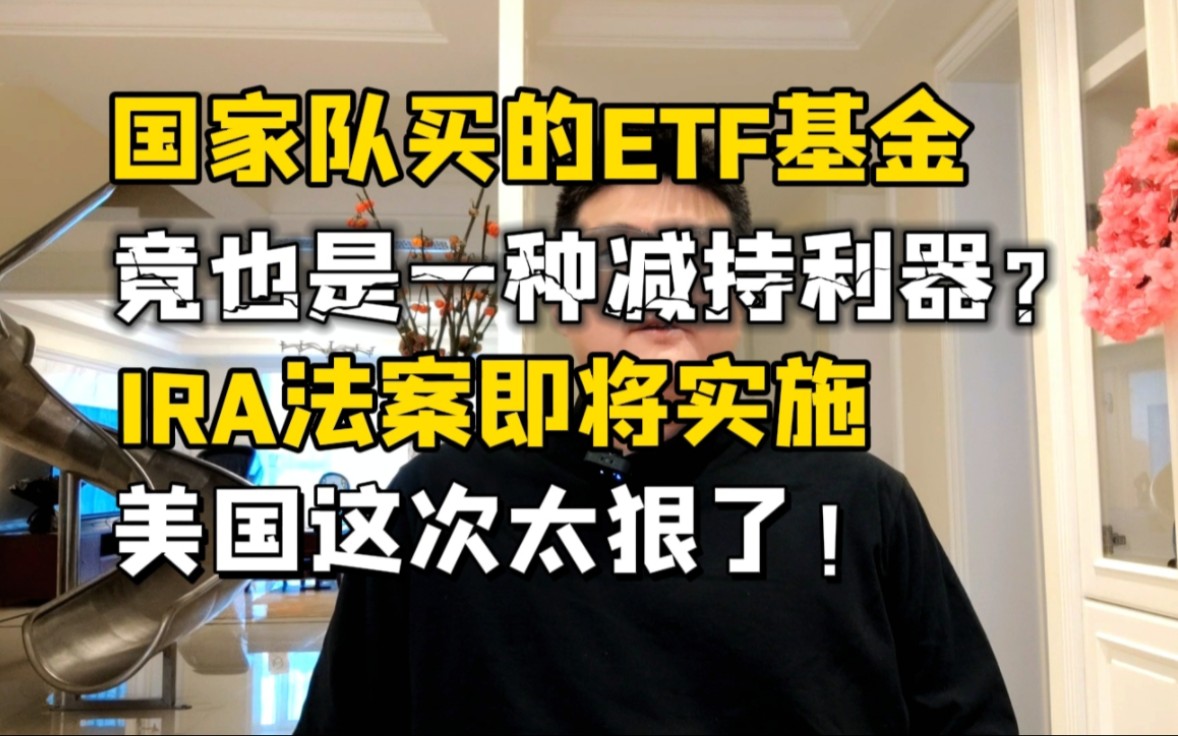 国家队买的ETF基金
竟也是一种减持利器？
IRA法案即将实施
美国这次太狠了！